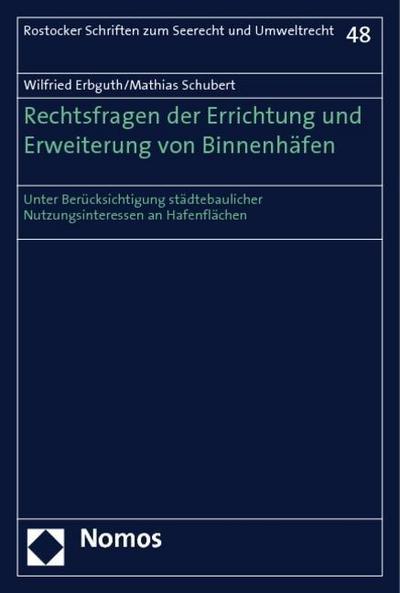 Rostocker Schriften zum Seerecht und Umweltrecht 48

Wilfried Erbguth/Mathias Schubert

Rechtsfragen der Errichtung und Erweiterung von Binnenhäfen

Unter Berücksichtigung städtebaulicher Nutzungsinteressen an Hafenflächen

Nomos